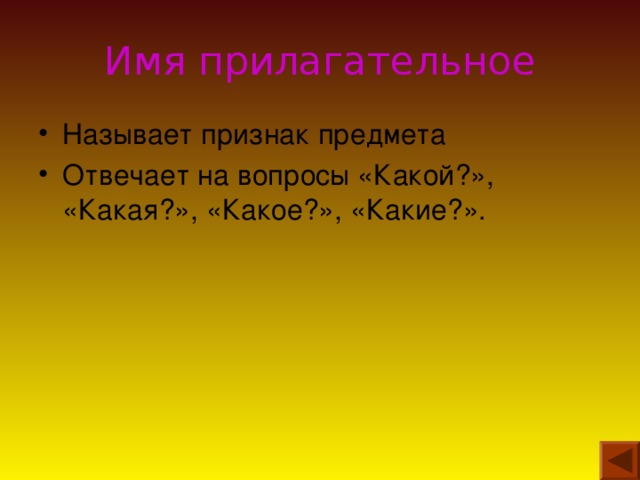 Имя прилагательное

• Называет признак предмета
• Отвечает на вопросы «Какой?», «Какая?», «Какое?», «Какие?».